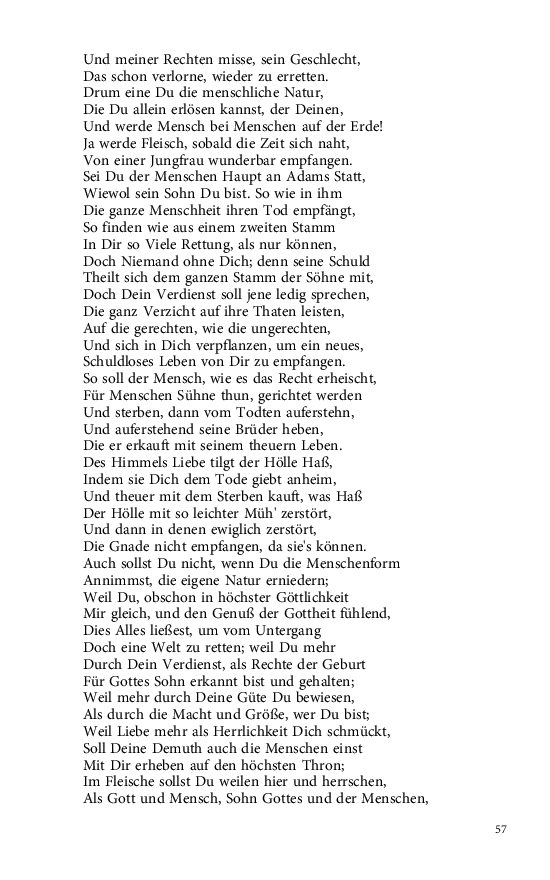 Und meiner Rechten misse, sein Geschlecht,
Das schon verlorne, wieder zu erretten.
Drum eine Du die menschliche Natur,
Die Du allein erlösen kannst, der Deinen,
Und werde Mensch bei Menschen auf der Erde!
Ja werde Fleisch, sobald die Zeit sich naht,
Von einer Jungfrau wunderbar empfangen.
Sei Du der Menschen Haupt an Adams Statt,
Wiewol sein Sohn Du bist. So wie in ihm
Die ganze Menschheit ihren Tod empfängt,
So finden wie aus einem zweiten Stamm
In Dir so Viele Rettung, als nur können,
Doch Niemand ohne Dich; denn seine Schuld
Theilt sich dem ganzen Stamm der Söhne mit,
Doch Dein Verdienst soll jene ledig sprechen,
Die ganz Verzicht auf ihre Thaten leisten,
Auf die gerechten, wie die ungerechten,
Und sich in Dich verpflanzen, um ein neues,
Schuldloses Leben von Dir zu empfangen.
So soll der Mensch, wie es das Recht erheischt,
Für Menschen Sühne thun, gerichtet werden
Und sterben, dann vom Todten auferstehn,
Und auferstehend seine Brüder heben,
Die er erkauft mit seinem theuern Leben.
Des Himmels Liebe tilgt der Hölle Haß,
Indem sie Dich dem Tode giebt anheim,
Und theuer mit dem Sterben kauft, was Haß
Der Hölle mit so leichter Müh' zerstört,
Und dann in denen ewiglich zerstört,
Die Gnade nicht empfangen, da sie's können.
Auch sollst Du nicht, wenn Du die Menschenform
Annimmst, die eigene Natur erniedern;
Weil Du, obschon in höchster Göttlichkeit
Mir gleich, und den Genuß der Gottheit fühlend,
Dies Alles ließest, um vom Untergang
Doch eine Welt zu retten; weil Du mehr
Durch Dein Verdienst, als Rechte der Geburt
Für Gottes Sohn erkannt bist und gehalten;
Weil mehr durch Deine Güte Du bewiesen,
Als durch die Macht und Größe, wer Du bist;
Weil Liebe mehr als Herrlichkeit Dich schmückt,
Soll Deine Demuth auch die Menschen einst
Mit Dir erheben auf den höchsten Thron;
Im Fleische sollst Du weilen hier und herrschen,
Als Gott und Mensch, Sohn Gottes und der Menschen,

57